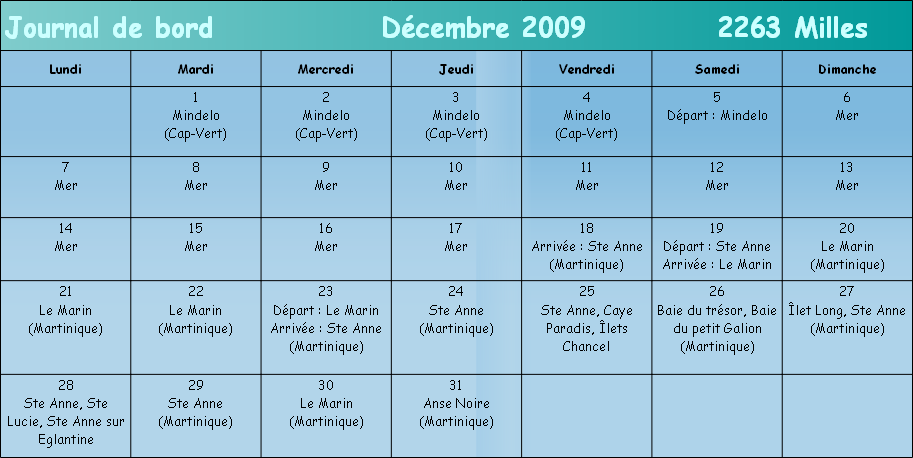 Journal de bord Décembre 2009 2263 Milles

| Lundi | Mardi | Mercredi | Jeudi | Vendredi | Samedi | Dimanche |
|---|---|---|---|---|---|---|
| | 1 Mindelo (Cap-Vert) | 2 Mindelo (Cap-Vert) | 3 Mindelo (Cap-Vert) | 4 Mindelo (Cap-Vert) | 5 Départ : Mindelo | 6 Mer |
| 7 Mer | 8 Mer | 9 Mer | 10 Mer | 11 Mer | 12 Mer | 13 Mer |
| 14 Mer | 15 Mer | 16 Mer | 17 Mer | 18 Arrivée : Ste Anne (Martinique) | 19 Départ : Ste Anne Arrivée : Le Marin | 20 Le Marin (Martinique) |
| 21 Le Marin (Martinique) | 22 Le Marin (Martinique) | 23 Départ : Le Marin Arrivée : Ste Anne (Martinique) | 24 Ste Anne (Martinique) | 25 Ste Anne, Caye Paradis, Îlets Chancel | 26 Baie du trésor, Baie du petit Galion (Martinique) | 27 Îlet Long, Ste Anne (Martinique) |
| 28 Ste Anne, Ste Lucie, Ste Anne sur Eglantine | 29 Ste Anne (Martinique) | 30 Le Marin (Martinique) | 31 Anse Noire (Martinique) | | | |